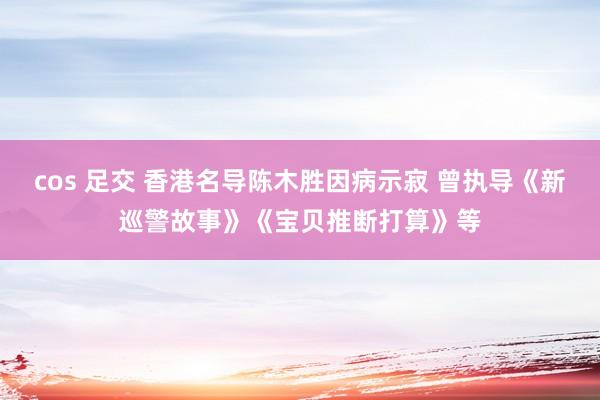 cos 足交 香港名导陈木胜因病示寂 曾执导《新巡警故事》《宝贝推断打算》等